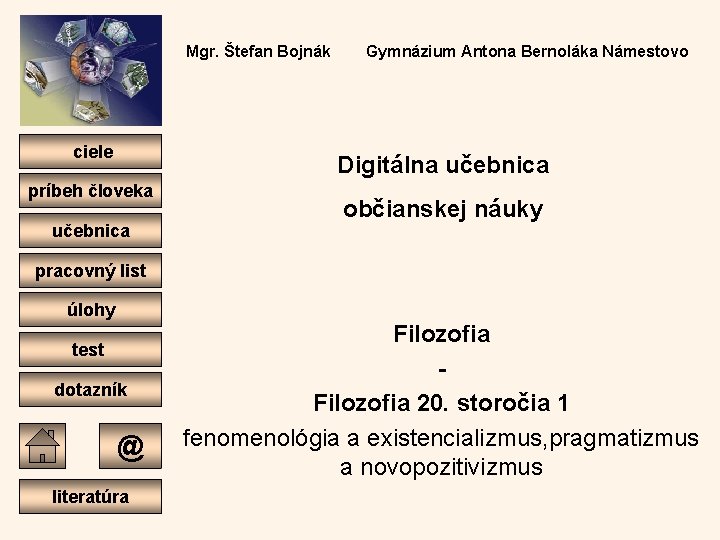 Mgr. Štefan Bojnák Gymnázium Antona Bernoláka Námestovo

ciele
príbeh človeka
učebnica
pracovný list
úlohy
test
dotazník
@
literatúra

Digitálna učebnica
občianskej náuky

Filozofia
-
Filozofia 20. storočia 1
fenomenológia a existencializmus,pragmatizmus a novopozitivizmus